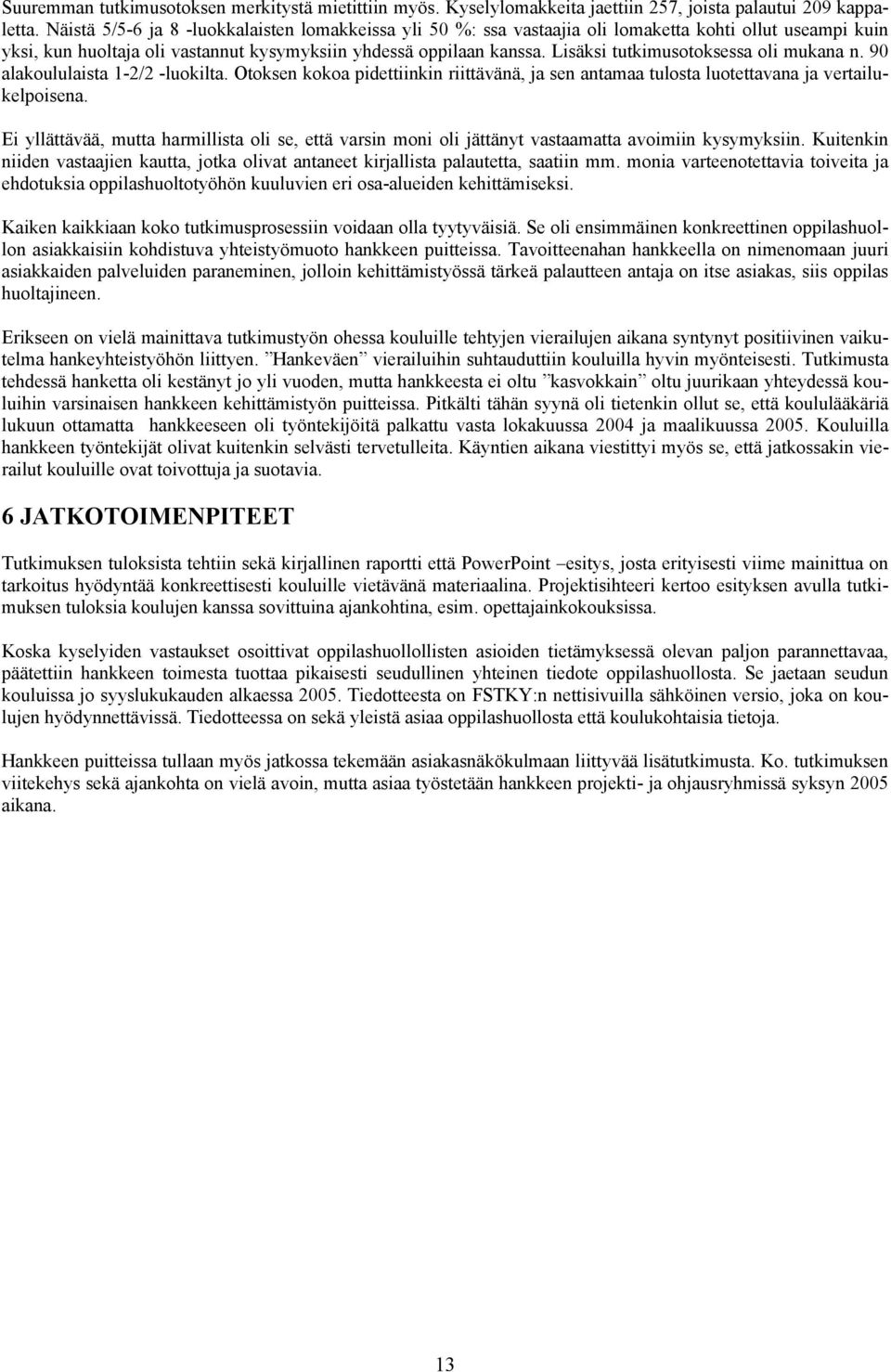 Suuremman tutkimusotoksen merkitystä mietittiin myös. Kyselylomakkeita jaettiin 257, joista palautui 209 kappaletta. Näistä 5/5-6 ja 8 -luokkalaisten lomakkeissa yli 50 %: ssa vastaajia oli lomaketta kohti ollut useampi kuin yksi, kun huoltaja oli vastannut kysymyksiin yhdessä oppilaan kanssa. Lisäksi tutkimusotoksessa oli mukana n. 90 alakoululaista 1-2/2 -luokilta. Otoksen kokoa pidettiinkin riittävänä, ja sen antamaa tulosta luotettavana ja vertailukelpoisena.

Ei yllättävää, mutta harmillista oli se, että varsin moni oli jättänyt vastaamatta avoimiin kysymyksiin. Kuitenkin niiden vastaajien kautta, jotka olivat antaneet kirjallista palautetta, saatiin mm. monia varteenotettavia toiveita ja ehdotuksia oppilashuoltotyöhön kuuluvien eri osa-alueiden kehittämiseksi.

Kaiken kaikkiaan koko tutkimusprosessiin voidaan olla tyytyväisiä. Se oli ensimmäinen konkreettinen oppilashuollon asiakkaisiin kohdistuva yhteistyömuoto hankkeen puitteissa. Tavoitteenahan hankkeella on nimenomaan juuri asiakkaiden palveluiden paraneminen, jolloin kehittämistyössä tärkeä palautteen antaja on itse asiakas, siis oppilas huoltajineen.

Erikseen on vielä mainittava tutkimustyön ohessa kouluille tehtyjen vierailujen aikana syntynyt positiivinen vaikutelma hankeyhteistyöhön liittyen. ”Hankeväen” vierailuihin suhtauduttiin kouluilla hyvin myönteisesti. Tutkimusta tehdessä hanketta oli kestänyt jo yli vuoden, mutta hankkeesta ei oltu ”kasvokkain” oltu juurikaan yhteydessä kouluihin varsinaisen hankkeen kehittämistyön puitteissa. Pitkälti tähän syynä oli tietenkin ollut se, että koululääkäriä lukuun ottamatta hankkeeseen oli työntekijöitä palkattu vasta lokakuussa 2004 ja maalikuussa 2005. Kouluilla hankkeen työntekijät olivat kuitenkin selvästi tervetulleita. Käyntien aikana viestittyi myös se, että jatkossakin vierailut kouluille ovat toivottuja ja suotavia.

6 JATKOTOIMENPITEET

Tutkimuksen tuloksista tehtiin sekä kirjallinen raportti että PowerPoint –esitys, josta erityisesti viime mainittua on tarkoitus hyödyntää konkreettisesti kouluille vietävänä materiaalina. Projektisihteeri kertoo esityksen avulla tutkimuksen tuloksia koulujen kanssa sovittuina ajankohtina, esim. opettajainkokouksissa.

Koska kyselyiden vastaukset osoittivat oppilashuollollisten asioiden tietämyksessä olevan paljon parannettavaa, päätettiin hankkeen toimesta tuottaa pikaisesti seudullinen yhteinen tiedote oppilashuollosta. Se jaetaan seudun kouluissa jo syyslukukauden alkaessa 2005. Tiedotteesta on FSTKY:n nettisivuilla sähköinen versio, joka on koulujen hyödynnettävissä. Tiedotteessa on sekä yleistä asiaa oppilashuollosta että koulukohtaisia tietoja.

Hankkeen puitteissa tullaan myös jatkossa tekemään asiakasnäkökulmaan liittyvää lisätutkimusta. Ko. tutkimuksen viitekehys sekä ajankohta on vielä avoin, mutta asiaa työstetään hankkeen projekti- ja ohjausryhmissä syksyn 2005 aikana.

13